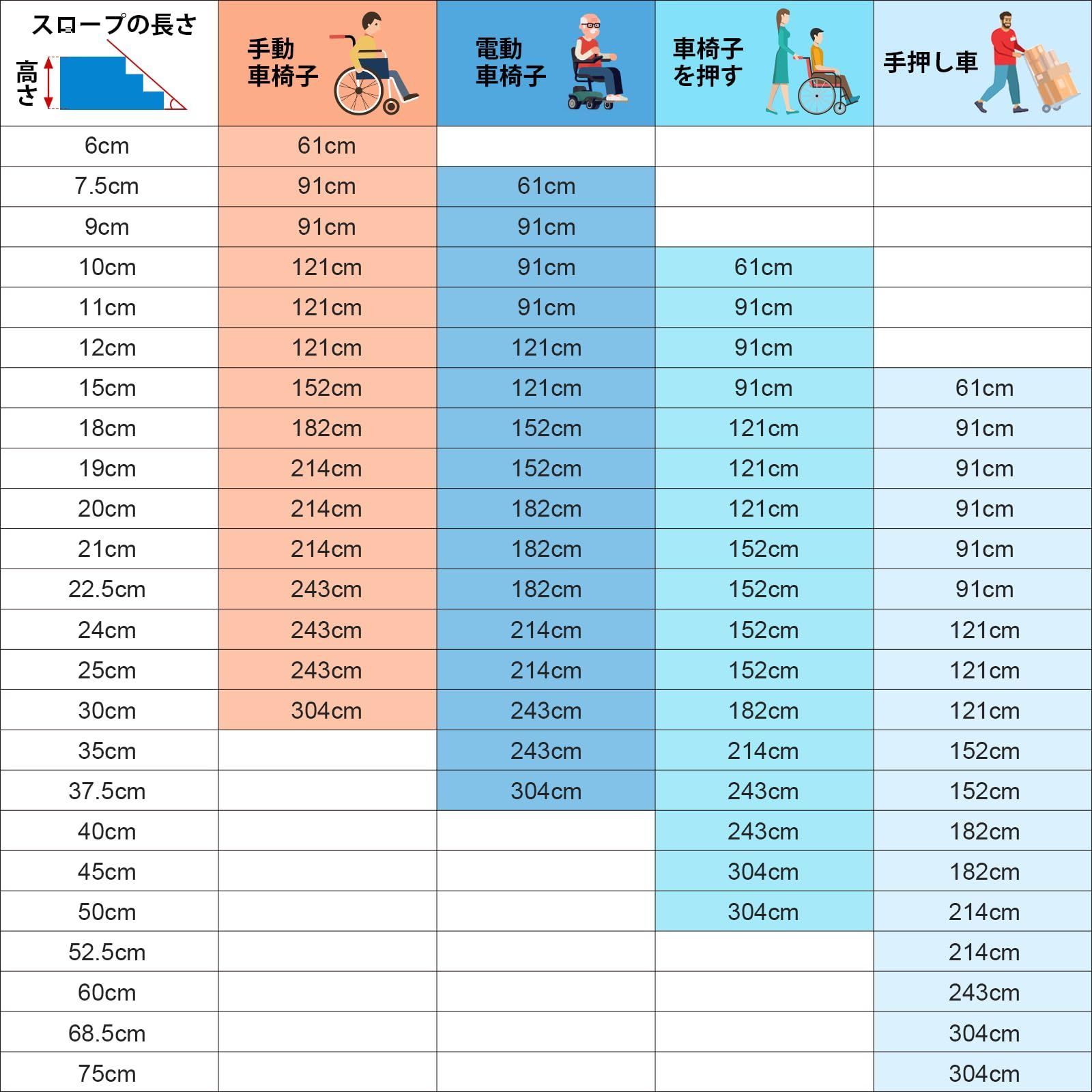 | スロープの長さ 高さ | 手動車椅子 | 電動車椅子 | 車椅子を押す | 手押し車 |
|---|---|---|---|---|
| 6cm | 61cm | | | |
| 7.5cm | 91cm | 61cm | | |
| 9cm | 91cm | 91cm | | |
| 10cm | 121cm | 91cm | 61cm | |
| 11cm | 121cm | 91cm | 91cm | |
| 12cm | 121cm | 121cm | 91cm | |
| 15cm | 152cm | 121cm | 91cm | 61cm |
| 18cm | 182cm | 152cm | 121cm | 91cm |
| 19cm | 214cm | 152cm | 121cm | 91cm |
| 20cm | 214cm | 182cm | 121cm | 91cm |
| 21cm | 214cm | 182cm | 152cm | 91cm |
| 22.5cm | 243cm | 182cm | 152cm | 91cm |
| 24cm | 243cm | 214cm | 152cm | 121cm |
| 25cm | 243cm | 214cm | 152cm | 121cm |
| 30cm | 304cm | 243cm | 182cm | 121cm |
| 35cm | | 243cm | 214cm | 152cm |
| 37.5cm | | 304cm | 243cm | 152cm |
| 40cm | | | 243cm | 182cm |
| 45cm | | | 304cm | 182cm |
| 50cm | | | 304cm | 214cm |
| 52.5cm | | | | 214cm |
| 60cm | | | | 243cm |
| 68.5cm | | | | 304cm |
| 75cm | | | | 304cm |